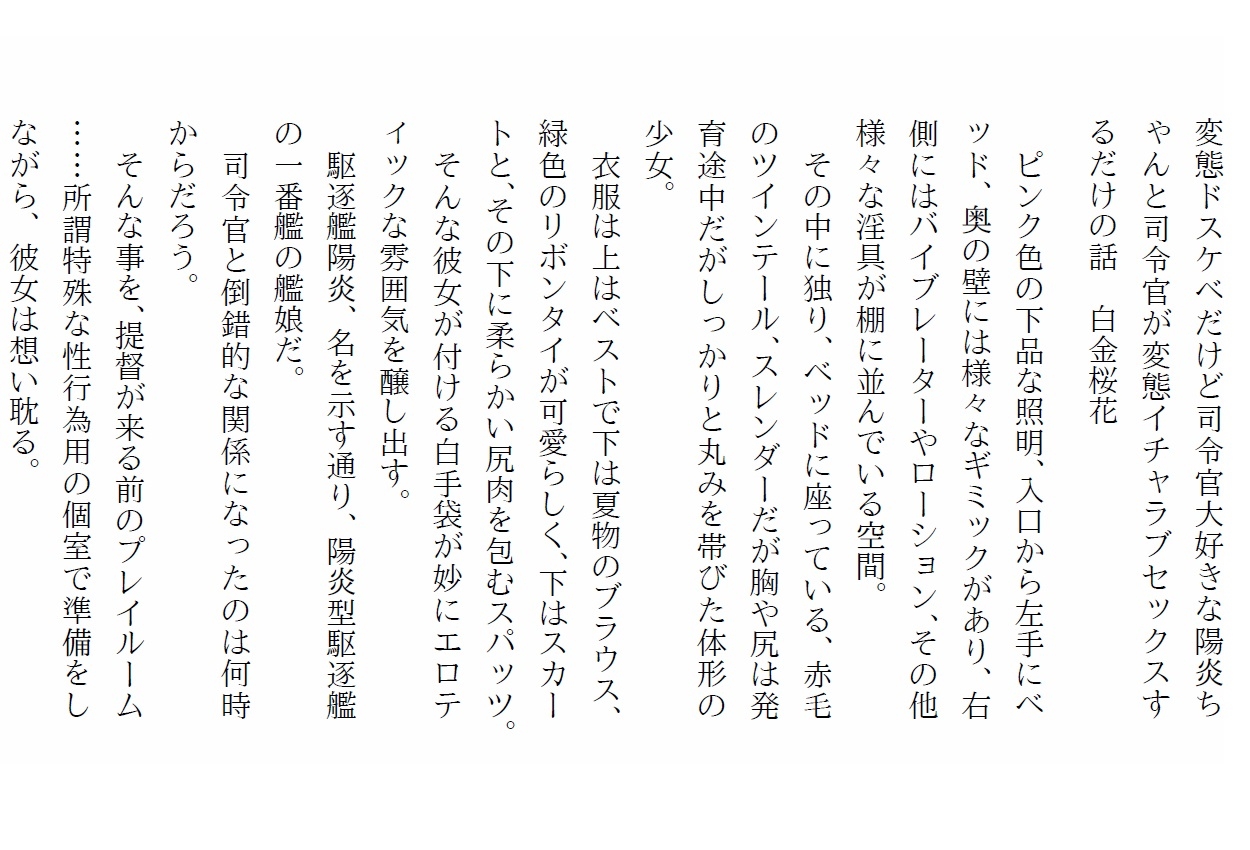 変態ドスケベだけど司令官大好きな陽炎ちゃんと司令官が変態イチャラブセックスするだけの話　白金桜花

ピンク色の下品な照明、入口から左手にベッド、奥の壁には様々なギミックがあり、右側にはバイブレーターやローション、その他様々な淫具が棚に並んでいる空間。

その中に独り、ベッドに座っている、赤毛のツインテール、スレンダーだが胸や尻は発育途中だがしっかりと丸みを帯びた体形の少女。

衣服は上はベストで下は夏物のブラウス、緑色のリボンタイが可愛らしく、下はスカートと、その下に柔らかい尻肉を包むスパッツ。

そんな彼女が付ける白手袋が妙にエロティックな雰囲気を醸し出す。

駆逐艦陽炎、名を示す通り、陽炎型駆逐艦の一番艦の艦娘だ。

司令官と倒錯的な関係になったのは何時からだろう。

そんな事を、提督が来る前のプレイルーム……所謂特殊な性行為用の個室で準備をしながら、彼女は想い耽る。